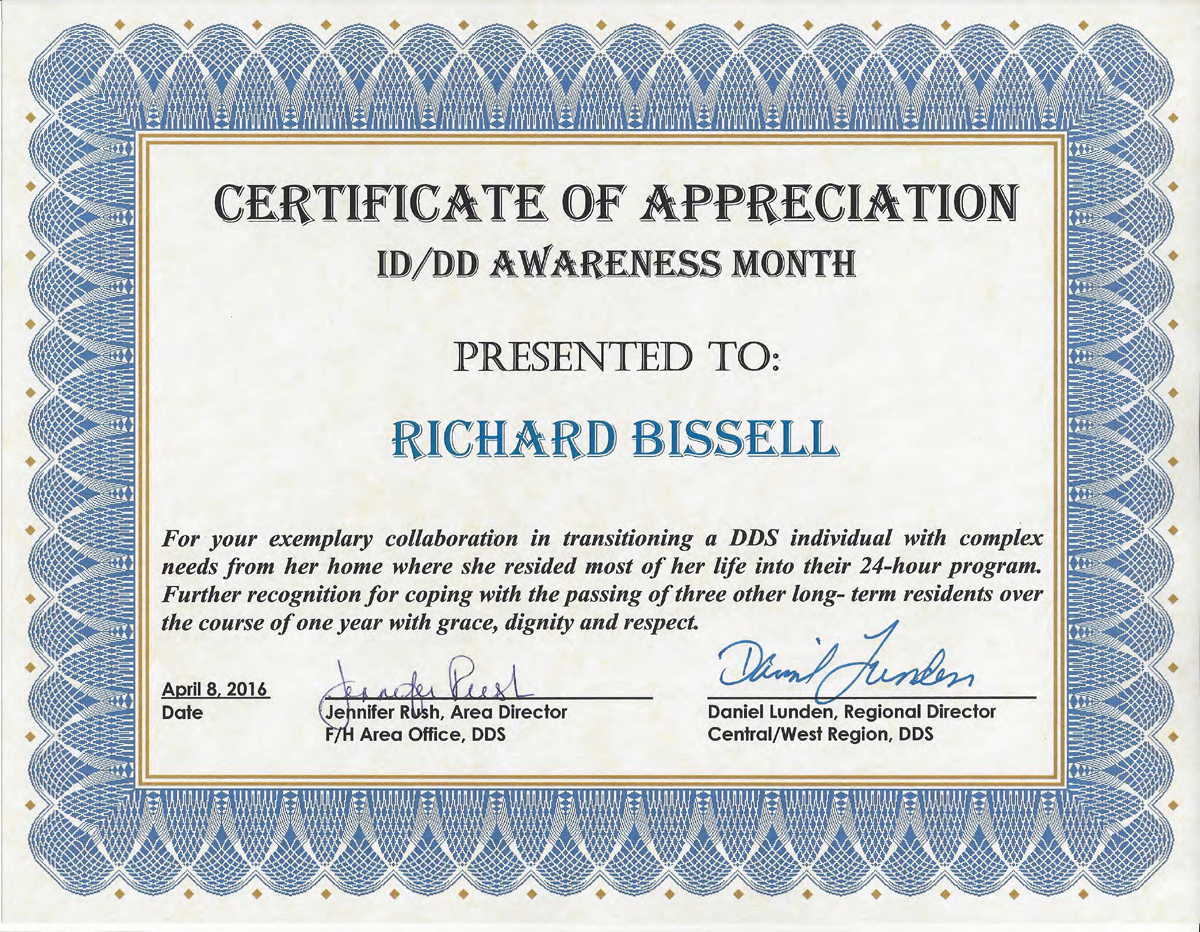 CERTIFICATE OF APPRECIATION
ID/DD AWARENESS MONTH

PRESENTED TO:

RICHARD BISSELL

For your exemplary collaboration in transitioning a DDS individual with complex needs from her home where she resided most of her life into their 24-hour program. Further recognition for coping with the passing of three other long- term residents over the course of one year with grace, dignity and respect.

April 8, 2016
Date

Jennifer Rush
Jennifer Rush, Area Director
F/H Area Office, DDS

Daniel Lunden
Daniel Lunden, Regional Director
Central/West Region, DDS